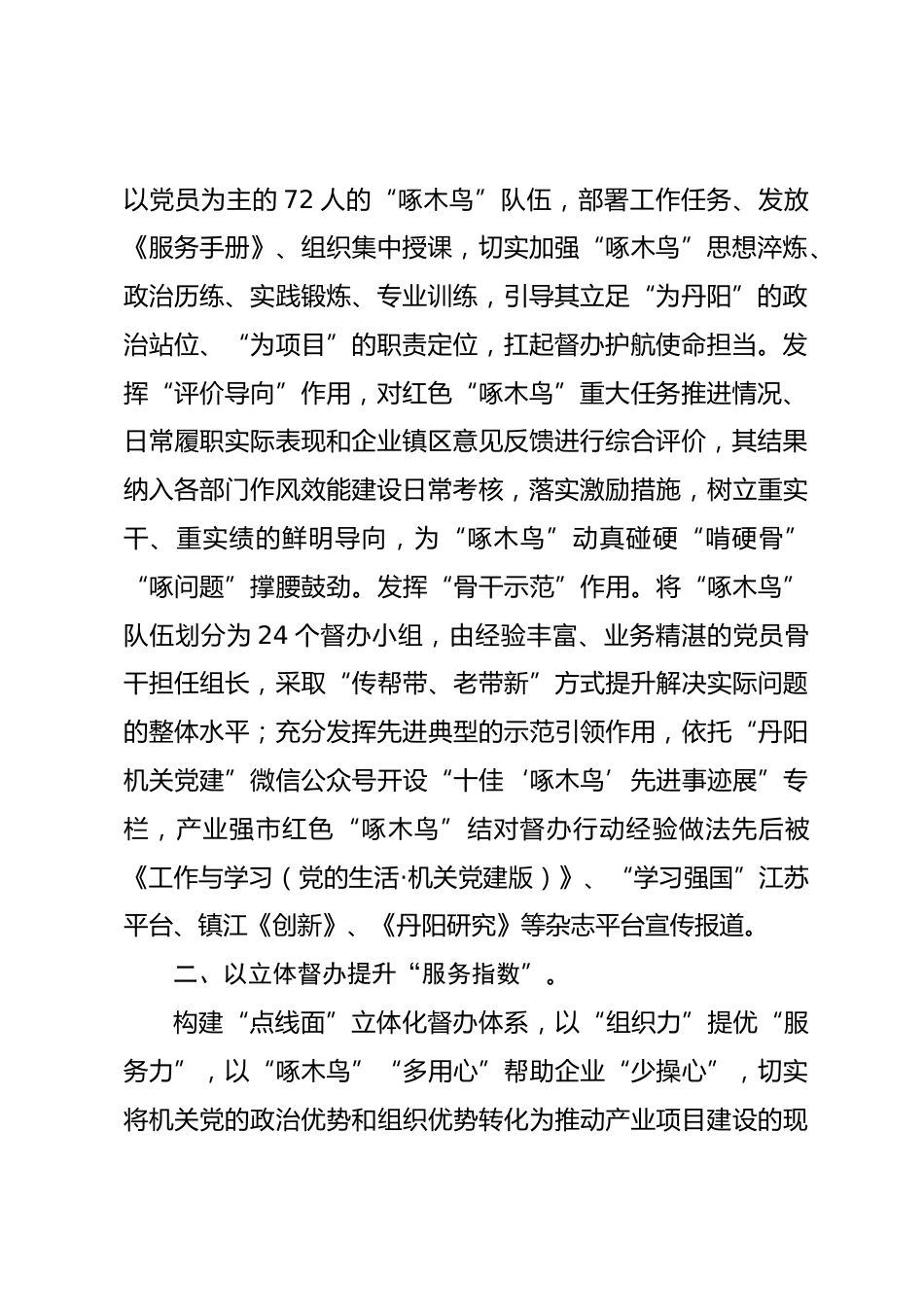 以党员为主的 72 人的“啄木鸟”队伍，部署工作任务、发放《服务手册》、组织集中授课，切实加强“啄木鸟”思想淬炼、政治历练、实践锻炼、专业训练，引导其立足“为丹阳”的政治站位、“为项目”的职责定位，扛起督办护航使命担当。发挥“评价导向”作用，对红色“啄木鸟”重大任务推进情况、日常履职实际表现和企业镇区意见反馈进行综合评价，其结果纳入各部门作风效能建设日常考核，落实激励措施，树立重实干、重实绩的鲜明导向，为“啄木鸟”动真碰硬“啃硬骨”“啄问题”撑腰鼓劲。发挥“骨干示范”作用。将“啄木鸟”队伍划分为 24 个督办小组，由经验丰富、业务精湛的党员骨干担任组长，采取“传帮带、老带新”方式提升解决实际问题的整体水平；充分发挥先进典型的示范引领作用，依托“丹阳机关党建”微信公众号开设“十佳‘啄木鸟’先进事迹展”专栏，产业强市红色“啄木鸟”结对督办行动经验做法先后被《工作与学习（党的生活·机关党建版）》、“学习强国”江苏平台、镇江《创新》、《丹阳研究》等杂志平台宣传报道。

二、以立体督办提升“服务指数”。

构建“点线面”立体化督办体系，以“组织力”提优“服务力”，以“啄木鸟”“多用心”帮助企业“少操心”，切实将机关党的政治优势和组织优势转化为推动产业项目建设的现